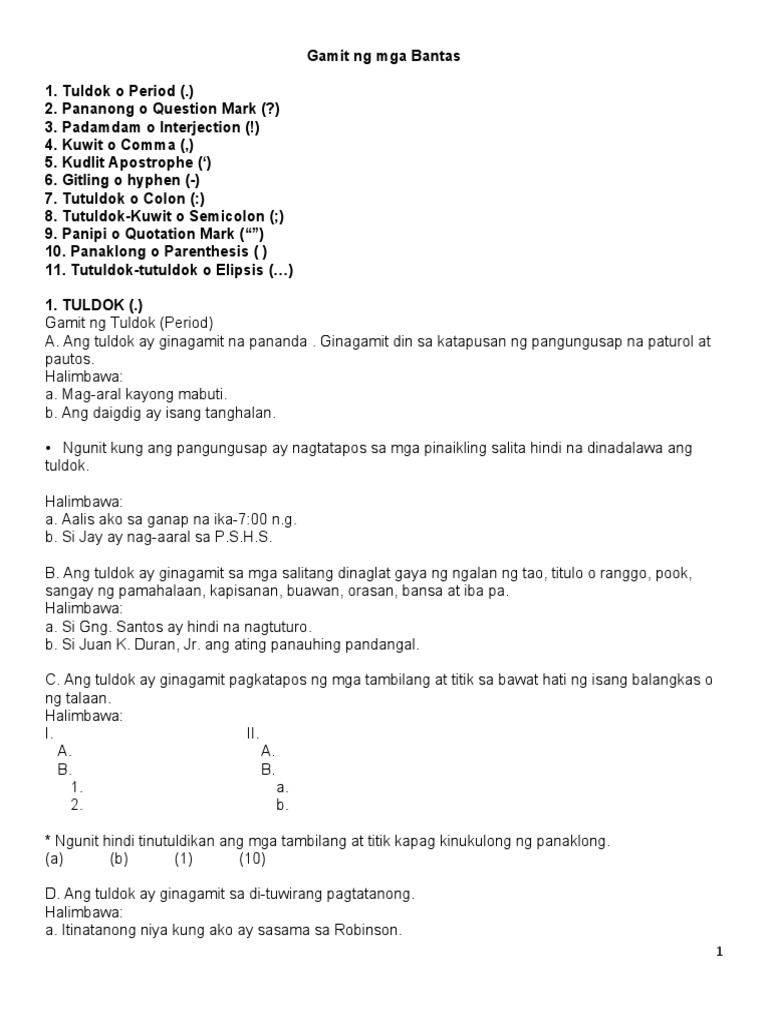 Gamit ng mga Bantas

1. Tuldok o Period (.)
2. Pananong o Question Mark (?)
3. Padamdam o Interjection (!)
4. Kuwit o Comma (,)
5. Kudlit Apostrophe (‘)
6. Gitling o hyphen (-)
7. Tutuldok o Colon (:)
8. Tutuldok-Kuwit o Semicolon (;)
9. Panipi o Quotation Mark (“”)
10. Panaklong o Parenthesis ( )
11. Tutuldok-tutuldok o Elipsis (…)

1. TULDOK (.)
Gamit ng Tuldok (Period)
A. Ang tuldok ay ginagamit na pananda . Ginagamit din sa katapusan ng pangungusap na paturol at pautos.
Halimbawa:
a. Mag-aral kayong mabuti.
b. Ang daigdig ay isang tanghalan.

• Ngunit kung ang pangungusap ay nagtatapos sa mga pinaikling salita hindi na dinadalawa ang tuldok.

Halimbawa:
a. Aalis ako sa ganap na ika-7:00 n.g.
b. Si Jay ay nag-aaral sa P.S.H.S.

B. Ang tuldok ay ginagamit sa mga salitang dinaglat gaya ng ngalan ng tao, titulo o ranggo, pook, sangay ng pamahalaan, kapisanan, buawan, orasan, bansa at iba pa.
Halimbawa:
a. Si Gng. Santos ay hindi na nagtuturo.
b. Si Juan K. Duran, Jr. ang ating panauhing pandangal.

C. Ang tuldok ay ginagamit pagkatapos ng mga tambilang at titik sa bawat hati ng isang balangkas o ng talaan.
Halimbawa:
I.
A.
B.
1.
2.
II.
A.
B.
a.
b.

* Ngunit hindi tinutuldikan ang mga tambilang at titik kapag kinukulong ng panaklong.
(a) (b) (1) (10)

D. Ang tuldok ay ginagamit sa di-tuwirang pagtatanong.
Halimbawa:
a. Itinatanong niya kung ako ay sasama sa Robinson.

1